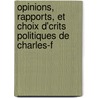 opinions, rapports, et choix d'crits politiques de charles-f